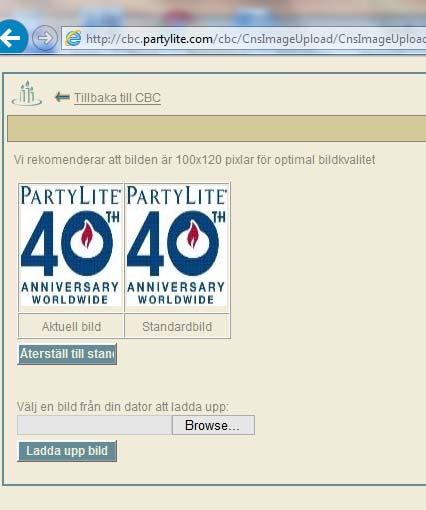 http://cbc.partylite.com/cbc/CnsImageUpload/CnsImageUploa

Tillbaka till CBC

Vi rekomenderar att bilden är 100x120 pixlar för optimal bildkvalitet

| PARTYLITE 40TH ANNIVERSARY WORLDWIDE | PARTYLITE 40TH ANNIVERSARY WORLDWIDE |
|---|---|
| Aktuell bild | Standardbild |

Återställ till stan

Välj en bild från din dator att ladda upp:

Browse...

Ladda upp bild